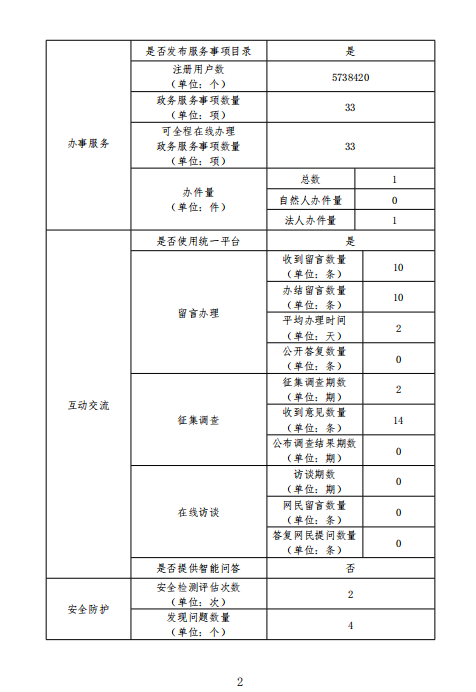 | 办事服务 | 是否发布服务事项目录 | 是 | |
|---|---|---|---|
| | 注册用户数（单位：个） | 5738420 | |
| | 政务服务事项数量（单位：项） | 33 | |
| | 可全程在线办理政务服务事项数量（单位：项） | 33 | |
| | 办件量（单位：件） | 总数 | 1 |
| | | 自然人办件量 | 0 |
| | | 法人办件量 | 1 |
| 互动交流 | 是否使用统一平台 | 是 | |
| | 留言办理 | 收到留言数量（单位：条） | 10 |
| | | 办结留言数量（单位：条） | 10 |
| | | 平均办理时间（单位：天） | 2 |
| | | 公开答复数量（单位：条） | 0 |
| | 征集调查 | 征集调查期数（单位：期） | 2 |
| | | 收到意见数量（单位：条） | 14 |
| | | 公布调查结果期数（单位：期） | 0 |
| | 在线访谈 | 访谈期数（单位：期） | 0 |
| | | 网民留言数量（单位：条） | 0 |
| | | 答复网民提问数量（单位：条） | 0 |
| | 是否提供智能问答 | 否 | |
| 安全防护 | 安全检测评估次数（单位：次） | 2 | |
| | 发现问题数量（单位：个） | 4 | |

2